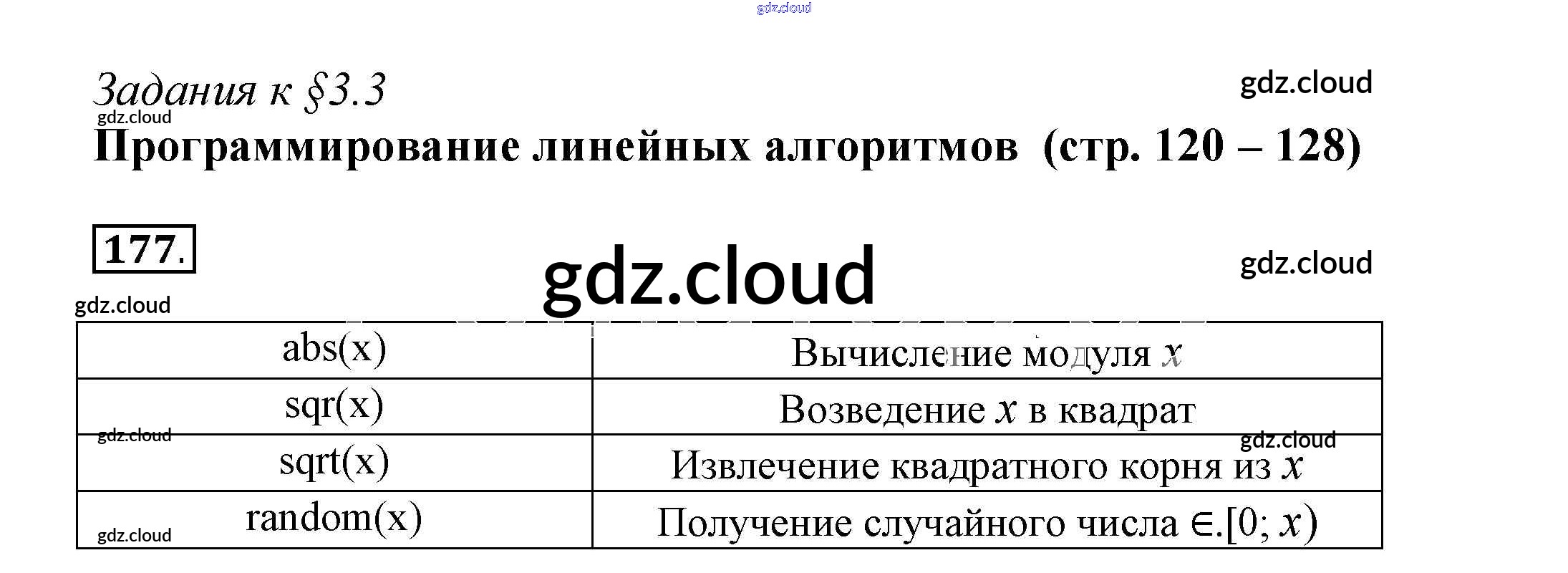 Задания к §3.3

Программирование линейных алгоритмов (стр. 120 – 128)

177.

| abs(x) | Вычисление модуля $x$ |
|---|---|
| sqr(x) | Возведение $x$ в квадрат |
| sqrt(x) | Извлечение квадратного корня из $x$ |
| random(x) | Получение случайного числа $\in.[0; x)$ |

gdz.cloud